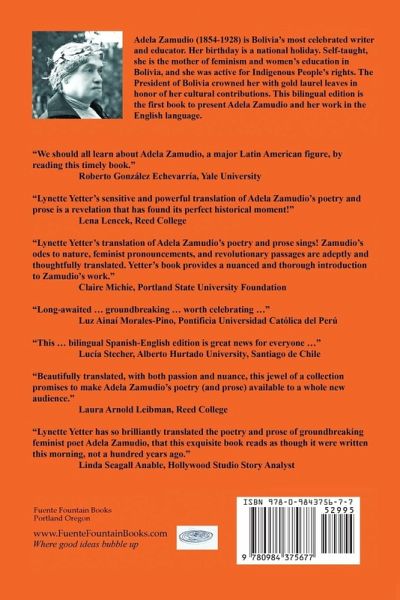 Adela Zamudio (1854-1928) is Bolivia's most celebrated writer and educator. Her birthday is a national holiday. Self-taught, she is the mother of feminism and women's education in Bolivia, and she was active for Indigenous People's rights. The President of Bolivia crowned her with gold laurel leaves in honor of her cultural contributions. This bilingual edition is the first book to present Adela Zamudio and her work in the English language.

"We should all learn about Adela Zamudio, a major Latin American figure, by reading this timely book."
Roberto González Echevarría, Yale University

"Lynette Yetter's sensitive and powerful translation of Adela Zamudio's poetry and prose is a revelation that has found its perfect historical moment!"
Lena Lencek, Reed College

"Lynette Yetter's translation of Adela Zamudio's poetry and prose sings! Zamudio's odes to nature, feminist pronouncements, and revolutionary passages are adeptly and thoughtfully translated. Yetter's book provides a nuanced and thorough introduction to Zamudio's work."
Claire Michie, Portland State University Foundation

"Long-awaited … groundbreaking … worth celebrating …"
Luz Ainaí Morales-Pino, Pontificia Universidad Católica del Perú

"This … bilingual Spanish-English edition is great news for everyone …"
Lucía Stecher, Alberto Hurtado University, Santiago de Chile

"Beautifully translated, with both passion and nuance, this jewel of a collection promises to make Adela Zamudio's poetry (and prose) available to a whole new audience."
Laura Arnold Leibman, Reed College

"Lynette Yetter has so brilliantly translated the poetry and prose of groundbreaking feminist poet Adela Zamudio, that this exquisite book reads as though it were written this morning, not a hundred years ago."
Linda Seagall Anable, Hollywood Studio Story Analyst

Fuente Fountain Books
Portland Oregon

www.FuenteFountainBooks.com
Where good ideas bubble up

ISBN 978-0-9843756-7-7
52995
9 780984 375677